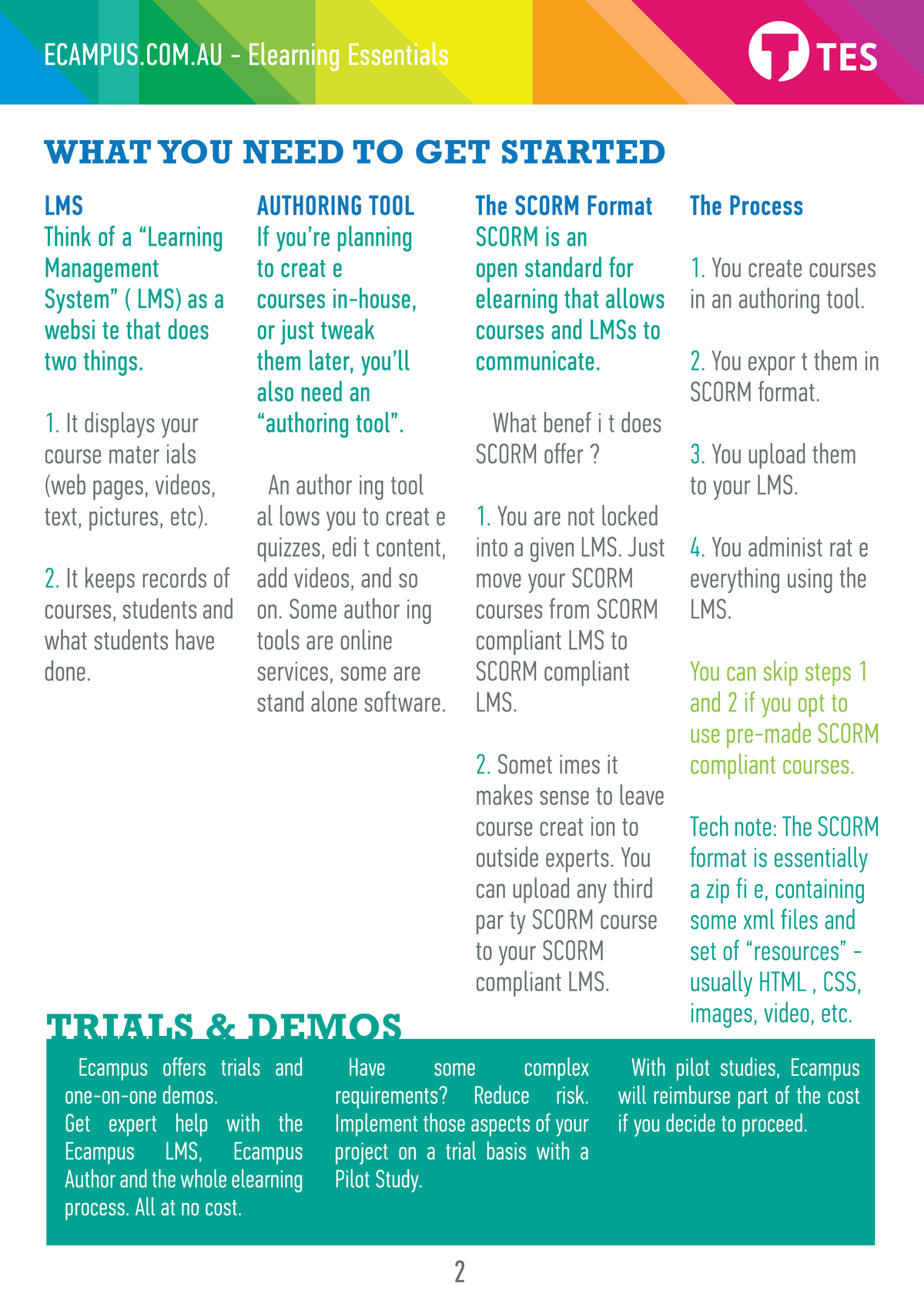 ECAMPUS.COM.AU - Elearning Essentials

TES

WHAT YOU NEED TO GET STARTED

LMS
Think of a “Learning Management System” ( LMS) as a websi te that does two things.

1. It displays your course mater ials (web pages, videos, text, pictures, etc).

2. It keeps records of courses, students and what students have done.

AUTHORING TOOL
If you’re planning to creat e courses in-house, or just tweak them later, you’ll also need an “authoring tool”.

An author ing tool al lows you to creat e quizzes, edi t content, add videos, and so on. Some author ing tools are online services, some are stand alone software.

The SCORM Format
SCORM is an open standard for elearning that allows courses and LMSs to communicate.

What benef i t does SCORM offer ?

1. You are not locked into a given LMS. Just move your SCORM courses from SCORM compliant LMS to SCORM compliant LMS.

2. Somet imes it makes sense to leave course creat ion to outside experts. You can upload any third par ty SCORM course to your SCORM compliant LMS.

The Process

1. You create courses in an authoring tool.

2. You expor t them in SCORM format.

3. You upload them to your LMS.

4. You administ rat e everything using the LMS.

You can skip steps 1 and 2 if you opt to use pre-made SCORM compliant courses.

Tech note: The SCORM format is essentially a zip fi e, containing some xml files and set of “resources” - usually HTML , CSS, images, video, etc.

TRIALS & DEMOS

Ecampus offers trials and one-on-one demos.
Get expert help with the Ecampus LMS, Ecampus Author and the whole elearning process. All at no cost.

Have some complex requirements? Reduce risk. Implement those aspects of your project on a trial basis with a Pilot Study.

With pilot studies, Ecampus will reimburse part of the cost if you decide to proceed.

2